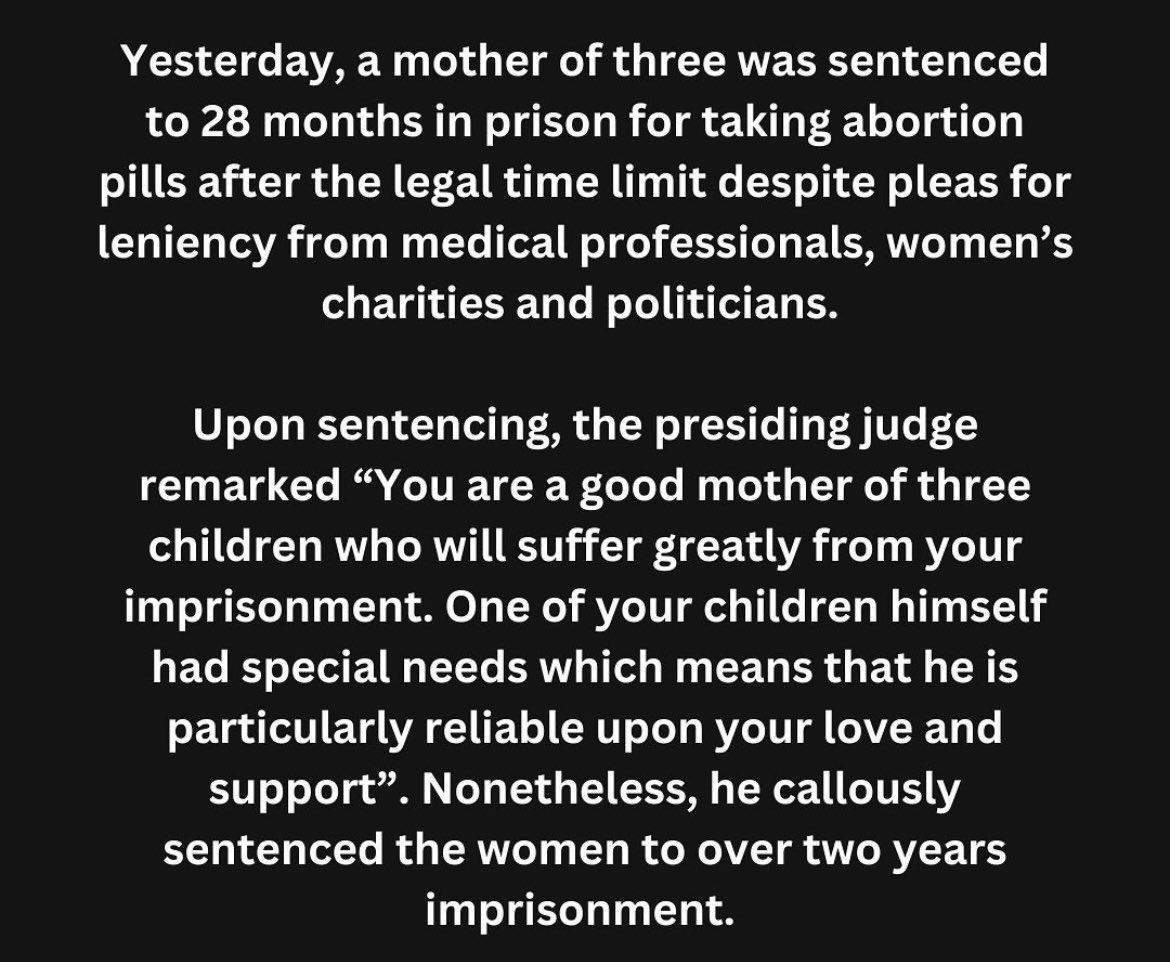 Yesterday, a mother of three was sentenced to 28 months in prison for taking abortion pills after the legal time limit despite pleas for leniency from medical professionals, women’s charities and politicians.

Upon sentencing, the presiding judge remarked “You are a good mother of three children who will suffer greatly from your imprisonment. One of your children himself had special needs which means that he is particularly reliable upon your love and support”. Nonetheless, he callously sentenced the women to over two years imprisonment.